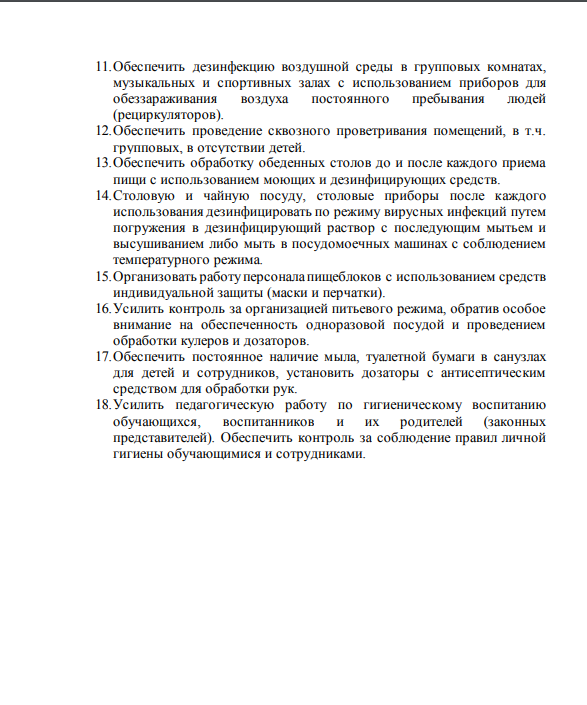 11. Обеспечить дезинфекцию воздушной среды в групповых комнатах, музыкальных и спортивных залах с использованием приборов для обеззараживания воздуха постоянного пребывания людей (рециркуляторов).
12. Обеспечить проведение сквозного проветривания помещений, в т.ч. групповых, в отсутствии детей.
13. Обеспечить обработку обеденных столов до и после каждого приема пищи с использованием моющих и дезинфицирующих средств.
14. Столовую и чайную посуду, столовые приборы после каждого использования дезинфицировать по режиму вирусных инфекций путем погружения в дезинфицирующий раствор с последующим мытьем и высушиванием либо мыть в посудомоечных машинах с соблюдением температурного режима.
15. Организовать работу персонала пищеблоков с использованием средств индивидуальной защиты (маски и перчатки).
16. Усилить контроль за организацией питьевого режима, обратив особое внимание на обеспеченность одноразовой посудой и проведением обработки кулеров и дозаторов.
17. Обеспечить постоянное наличие мыла, туалетной бумаги в санузлах для детей и сотрудников, установить дозаторы с антисептическим средством для обработки рук.
18. Усилить педагогическую работу по гигиеническому воспитанию обучающихся, воспитанников и их родителей (законных представителей). Обеспечить контроль за соблюдение правил личной гигиены обучающимися и сотрудниками.